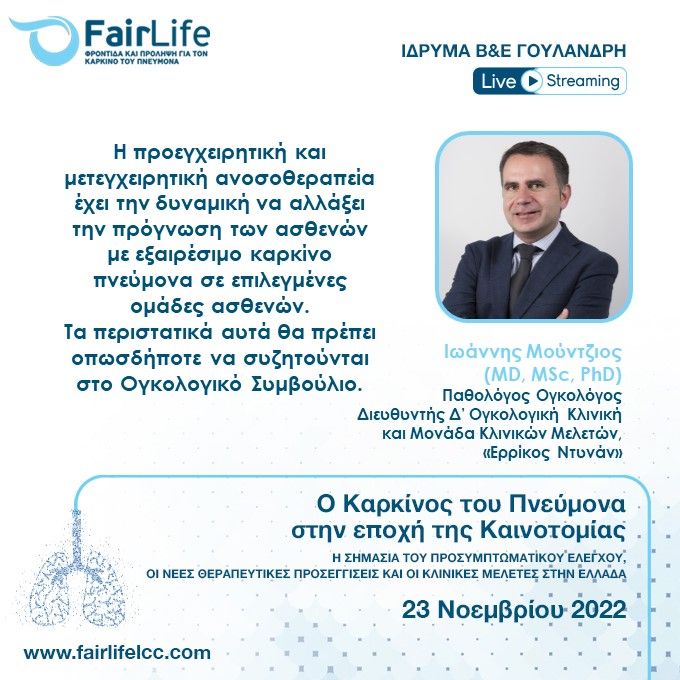 FairLife
ΦΡΟΝΤΙΔΑ ΚΑΙ ΠΡΟΛΗΨΗ ΓΙΑ ΤΟΝ ΚΑΡΚΙΝΟ ΤΟΥ ΠΝΕΥΜΟΝΑ

ΙΔΡΥΜΑ Β&Ε ΓΟΥΛΑΝΔΡΗ

Live Streaming

Η προεγχειρητική και μετεγχειρητική ανοσοθεραπεία έχει την δυναμική να αλλάξει την πρόγνωση των ασθενών με εξαιρέσιμο καρκίνο πνεύμονα σε επιλεγμένες ομάδες ασθενών.
Τα περιστατικά αυτά θα πρέπει οπωσδήποτε να συζητούνται στο Ογκολογικό Συμβούλιο.

Ιωάννης Μούντζιος
(MD, MSc, PhD)
Παθολόγος Ογκολόγος
Διευθυντής Δ' Ογκολογική Κλινική
και Μονάδα Κλινικών Μελετών,
«Ερρίκος Ντυνάν»

Ο Καρκίνος του Πνεύμονα
στην εποχή της Καινοτομίας
Η ΣΗΜΑΣΙΑ ΤΟΥ ΠΡΟΣΥΜΠΤΩΜΑΤΙΚΟΥ ΕΛΕΓΧΟΥ,
ΟΙ ΝΕΕΣ ΘΕΡΑΠΕΥΤΙΚΕΣ ΠΡΟΣΕΓΓΙΣΕΙΣ ΚΑΙ ΟΙ ΚΛΙΝΙΚΕΣ ΜΕΛΕΤΕΣ ΣΤΗΝ ΕΛΛΑΔΑ

23 Νοεμβρίου 2022

www.fairlifelcc.com